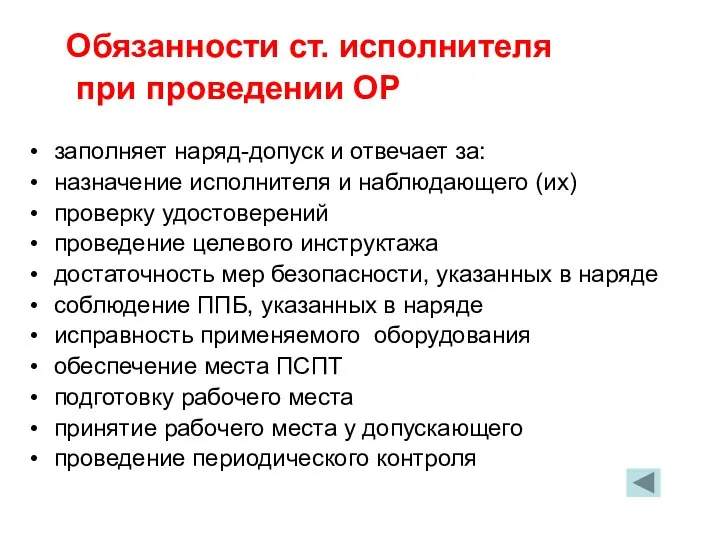 Обязанности ст. исполнителя при проведении ОР

• заполняет наряд-допуск и отвечает за:
• назначение исполнителя и наблюдающего (их)
• проверку удостоверений
• проведение целевого инструктажа
• достаточность мер безопасности, указанных в наряде
• соблюдение ППБ, указанных в наряде
• исправность применяемого оборудования
• обеспечение места ПСПТ
• подготовку рабочего места
• принятие рабочего места у допускающего
• проведение периодического контроля